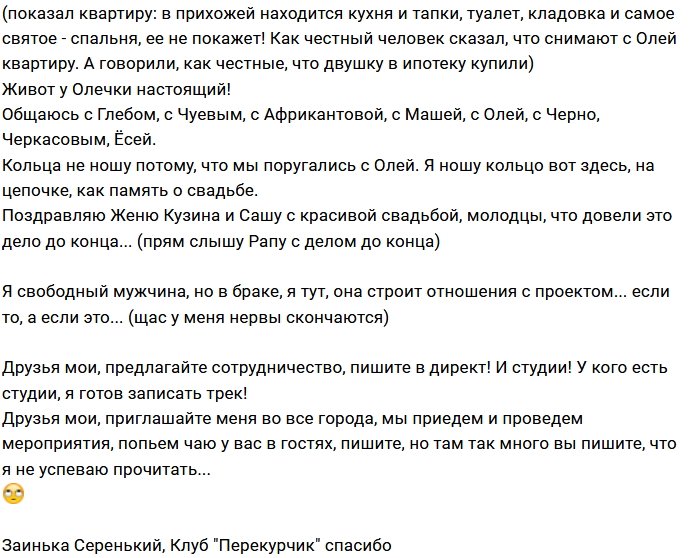 (показал квартиру: в прихожей находится кухня и тапки, туалет, кладовка и самое святое - спальня, ее не покажет! Как честный человек сказал, что снимают с Олей квартиру. А говорили, как честные, что двушку в ипотеку купили)
Живот у Олечки настоящий!
Общаюсь с Глебом, с Чуевым, с Африкантовой, с Машей, с Олей, с Черно, Черкасовым, Ёсей.
Кольца не ношу потому, что мы поругались с Олей. Я ношу кольцо вот здесь, на цепочке, как память о свадьбе.
Поздравляю Женю Кузина и Сашу с красивой свадьбой, молодцы, что довели это дело до конца... (прям слышу Рапу с делом до конца)

Я свободный мужчина, но в браке, я тут, она строит отношения с проектом... если то, а если это... (щас у меня нервы скончаются)

Друзья мои, предлагайте сотрудничество, пишите в директ! И студии! У кого есть студии, я готов записать трек!
Друзья мои, приглашайте меня во все города, мы приедем и проведем мероприятия, попьем чаю у вас в гостях, пишите, но там так много вы пишите, что я не успеваю прочитать...
🙄

Заинька Серенький, Клуб "Перекурчик" спасибо